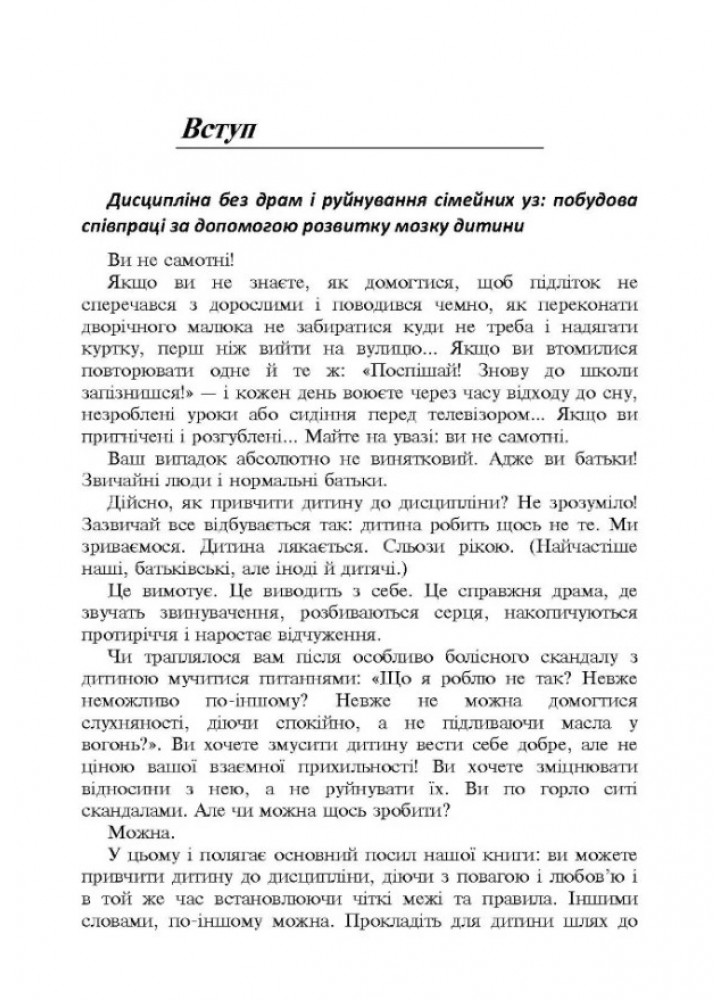 Вступ

Дисципліна без драм і руйнування сімейних уз: побудова співпраці за допомогою розвитку мозку дитини

Ви не самотні!

Якщо ви не знаєте, як домогтися, щоб підліток не сперечався з дорослими і поводився чемно, як переконати дворічного малюка не забиратися куди не треба і надягати куртку, перш ніж вийти на вулицю... Якщо ви втомилися повторювати одне й те ж: «Поспішай! Знову до школи запізнишся!» — і кожен день воюєте через часу відходу до сну, незроблені уроки або сидіння перед телевізором... Якщо ви пригнічені і розгублені... Майте на увазі: ви не самотні.

Ваш випадок абсолютно не винятковий. Адже ви батьки! Звичайні люди і нормальні батьки.

Дійсно, як привчити дитину до дисципліни? Не зрозуміло! Зазвичай все відбувається так: дитина робить щось не те. Ми зриваємося. Дитина лякається. Сльози рікою. (Найчастіше наші, батьківські, але іноді й дитячі.)

Це вимотує. Це виводить з себе. Це справжня драма, де звучать звинувачення, розбиваються серця, накопичуються протиріччя і наростає відчуження.

Чи траплялося вам після особливо болісного скандалу з дитиною мучитися питаннями: «Що я роблю не так? Невже неможливо по-іншому? Невже не можна домогтися слухняності, діючи спокійно, а не підливаючи масла у вогонь?». Ви хочете змусити дитину вести себе добре, але не ціною вашої взаємної прихильності! Ви хочете зміцнювати відносини з нею, а не руйнувати їх. Ви по горло ситі скандалами. Але чи можна щось зробити?

Можна.

У цьому і полягає основний посил нашої книги: ви можете привчити дитину до дисципліни, діючи з повагою і любов'ю і в той же час встановлюючи чіткі межі та правила. Іншими словами, по-іншому можна. Прокладіть для дитини шлях до